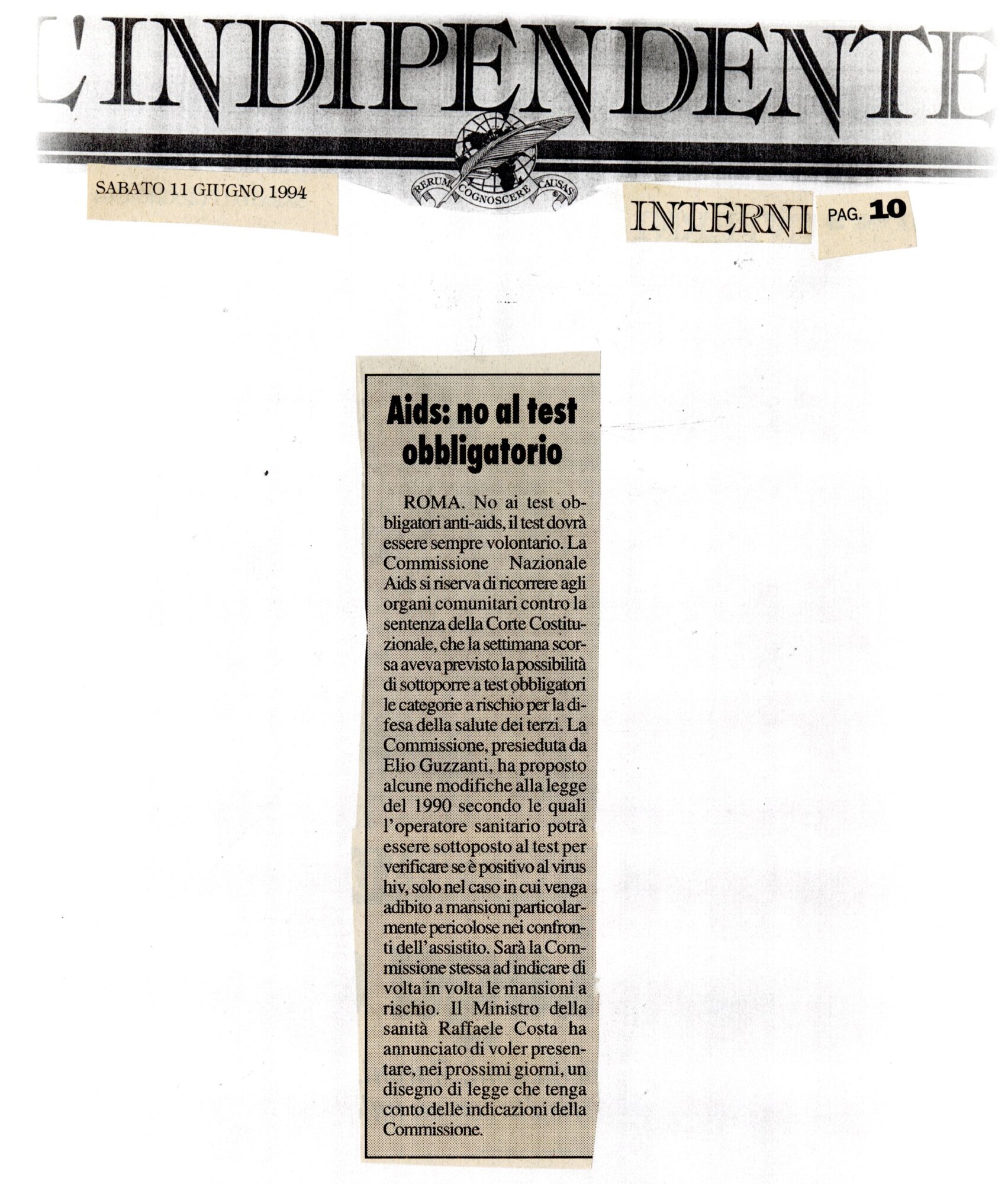 L'INDIPENDENTE

RERUM COGNOSCERE CAUSAS

SABATO 11 GIUGNO 1994

INTERNI PAG. 10

Aids: no al test obbligatorio

ROMA. No ai test obbligatori anti-aids, il test dovrà essere sempre volontario. La Commissione Nazionale Aids si riserva di ricorrere agli organi comunitari contro la sentenza della Corte Costituzionale, che la settimana scorsa aveva previsto la possibilità di sottoporre a test obbligatori le categorie a rischio per la difesa della salute dei terzi. La Commissione, presieduta da Elio Guzzanti, ha proposto alcune modifiche alla legge del 1990 secondo le quali l'operatore sanitario potrà essere sottoposto al test per verificare se è positivo al virus hiv, solo nel caso in cui venga adibito a mansioni particolarmente pericolose nei confronti dell'assistito. Sarà la Commissione stessa ad indicare di volta in volta le mansioni a rischio. Il Ministro della sanità Raffaele Costa ha annunciato di voler presentare, nei prossimi giorni, un disegno di legge che tenga conto delle indicazioni della Commissione.